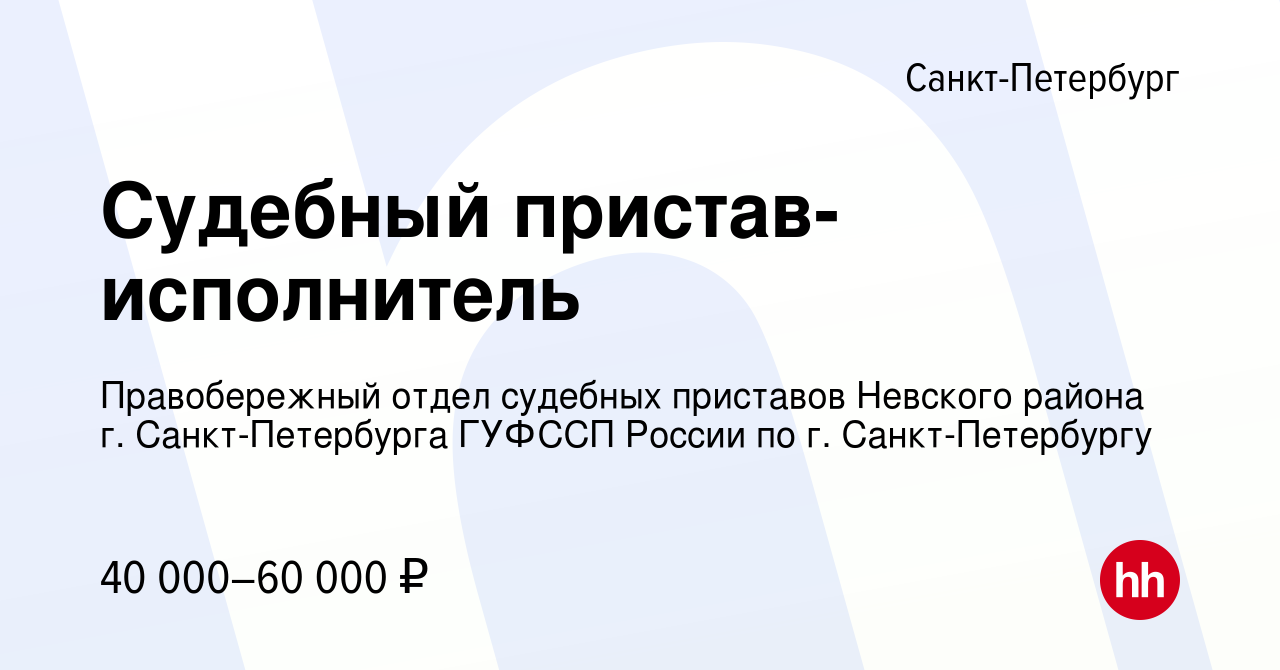 Санкт-Петербург

Судебный пристав-исполнитель

Правобережный отдел судебных приставов Невского района г. Санкт-Петербурга ГУФССП России по г. Санкт-Петербургу

40 000–60 000 ₽

hh